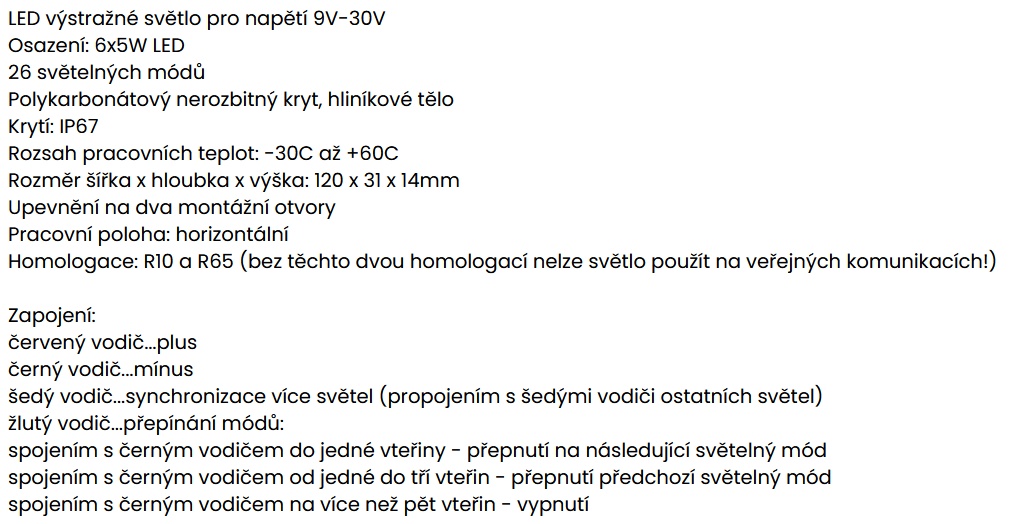 LED výstražné světlo pro napětí 9V-30V
Osazení: 6x5W LED
26 světelných módů
Polykarbonátový nerozbitný kryt, hliníkové tělo
Krytí: IP67
Rozsah pracovních teplot: -30C až +60C
Rozměr šířka x hloubka x výška: 120 x 31 x 14mm
Upevnění na dva montážní otvory
Pracovní poloha: horizontální
Homologace: R10 a R65 (bez těchto dvou homologací nelze světlo použít na veřejných komunikacích!)

Zapojení:
červený vodič...plus
černý vodič...mínus
šedý vodič...synchronizace více světel (propojením s šedými vodiči ostatních světel)
žlutý vodič...přepínání módů:
spojením s černým vodičem do jedné vteřiny - přepnutí na následující světelný mód
spojením s černým vodičem od jedné do tří vteřin - přepnutí předchozí světelný mód
spojením s černým vodičem na více než pět vteřin - vypnutí